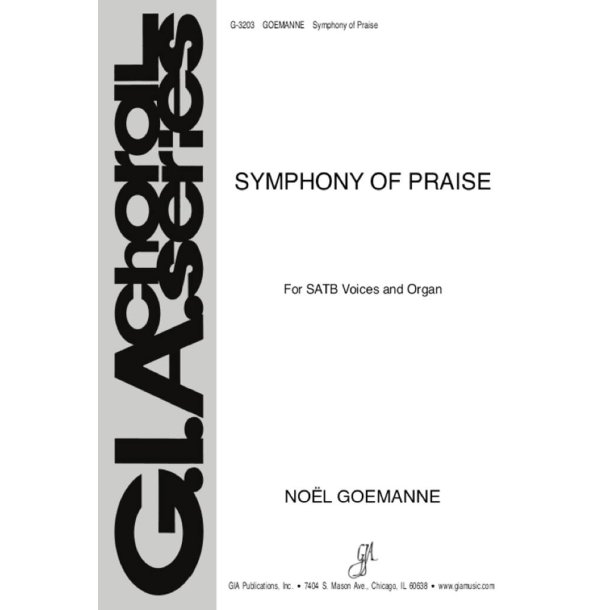 G.I.A. choral series

G-3203 GOEMANNE Symphony of Praise

SYMPHONY OF PRAISE

For SATB Voices and Organ

NOËL GOEMANNE

GIA

GIA Publications, Inc. • 7404 S. Mason Ave., Chicago, IL 60638 • www.giamusic.com